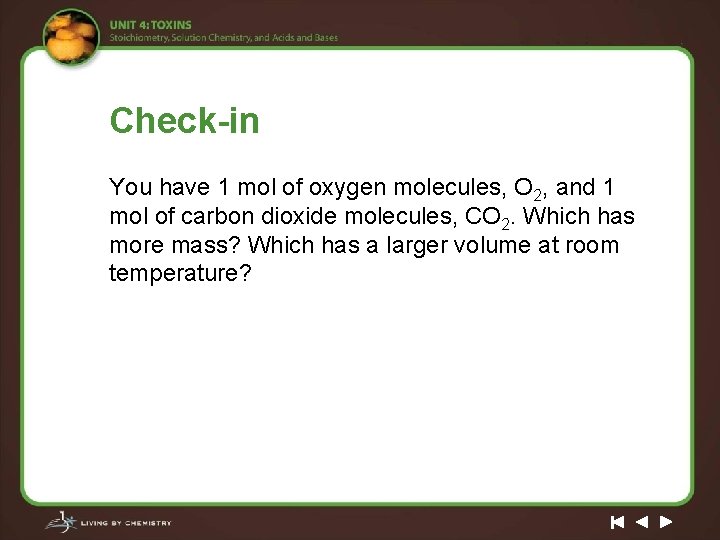 UNIT 4: TOXINS
Stoichiometry, Solution Chemistry, and Acids and Bases

Check-in

You have 1 mol of oxygen molecules, $O_2$, and 1 mol of carbon dioxide molecules, $CO_2$. Which has more mass? Which has a larger volume at room temperature?

LIVING BY CHEMISTRY